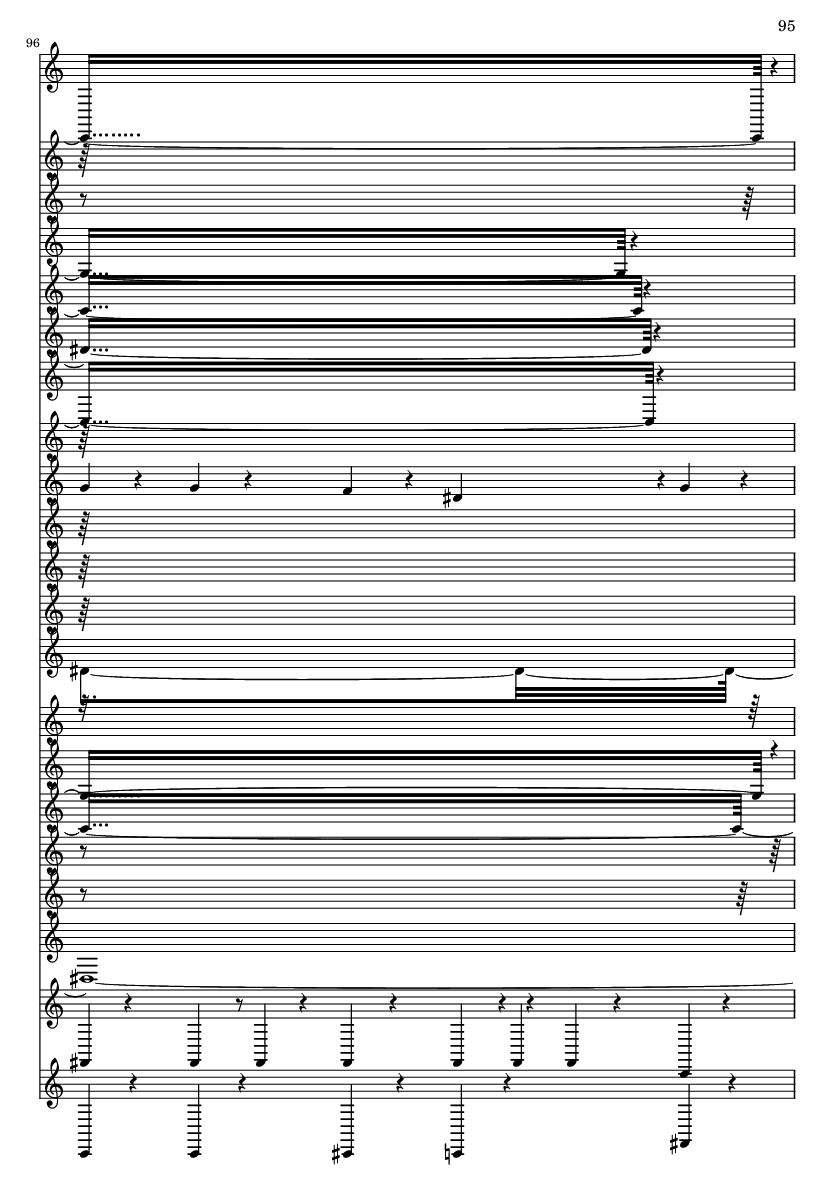 95

96